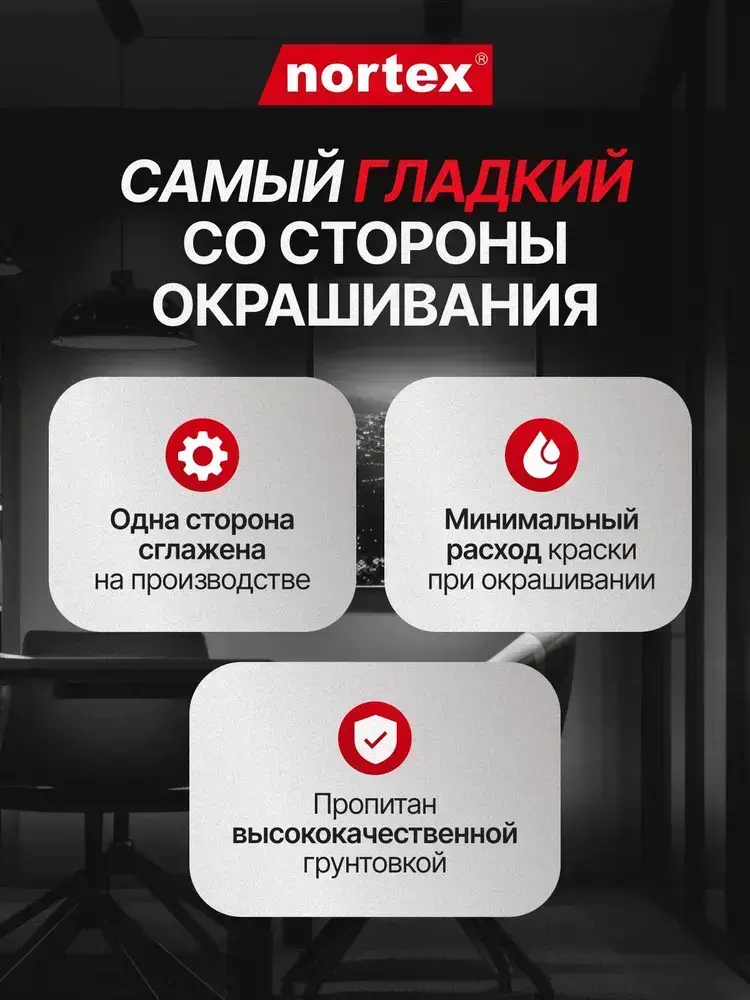 nortex®

САМЫЙ ГЛАДКИЙ СО СТОРОНЫ ОКРАШИВАНИЯ

Одна сторона сглажена на производстве

Минимальный расход краски при окрашивании

Пропитан высококачественной грунтовкой